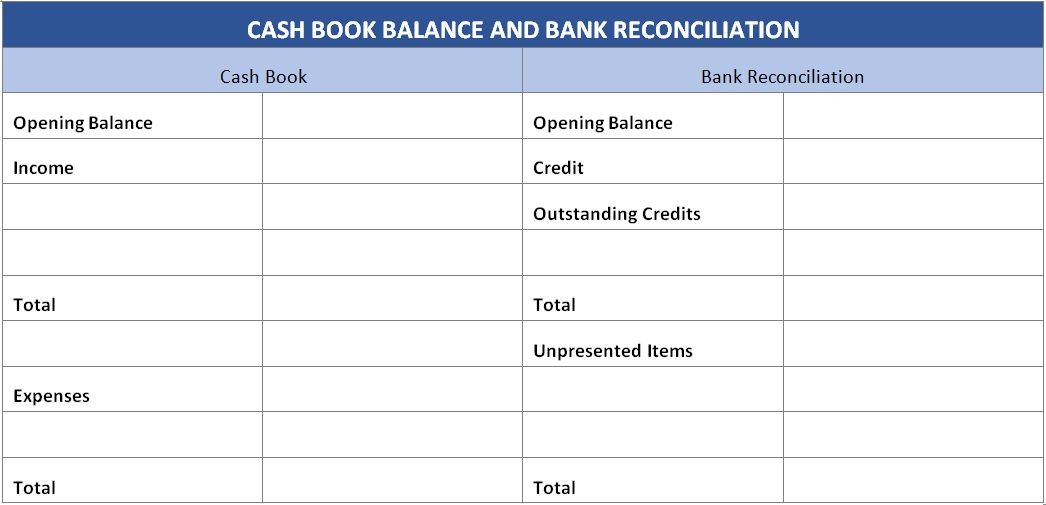 CASH BOOK BALANCE AND BANK RECONCILIATION

| Cash Book | | Bank Reconciliation | |
|---|---|---|---|
| Opening Balance | | Opening Balance | |
| Income | | Credit | |
| | | Outstanding Credits | |
| | | | |
| Total | | Total | |
| | | Unpresented Items | |
| Expenses | | | |
| | | | |
| Total | | Total | |